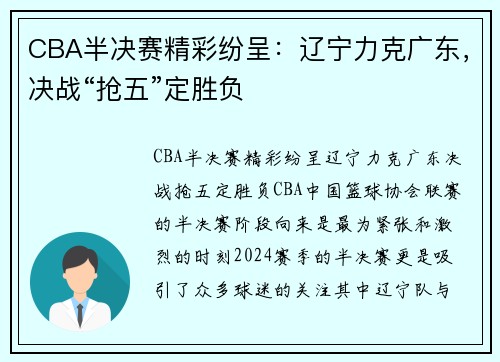 CBA半决赛精彩纷呈：辽宁力克广东，决战“抢五”定胜负

CBA半决赛精彩纷呈辽宁力克广东决战抢五定胜负CBA中国篮球协会联赛的半决赛阶段向来是最为紧张和激烈的时刻2024赛季的半决赛更是吸引了众多球迷的关注其中辽宁队与